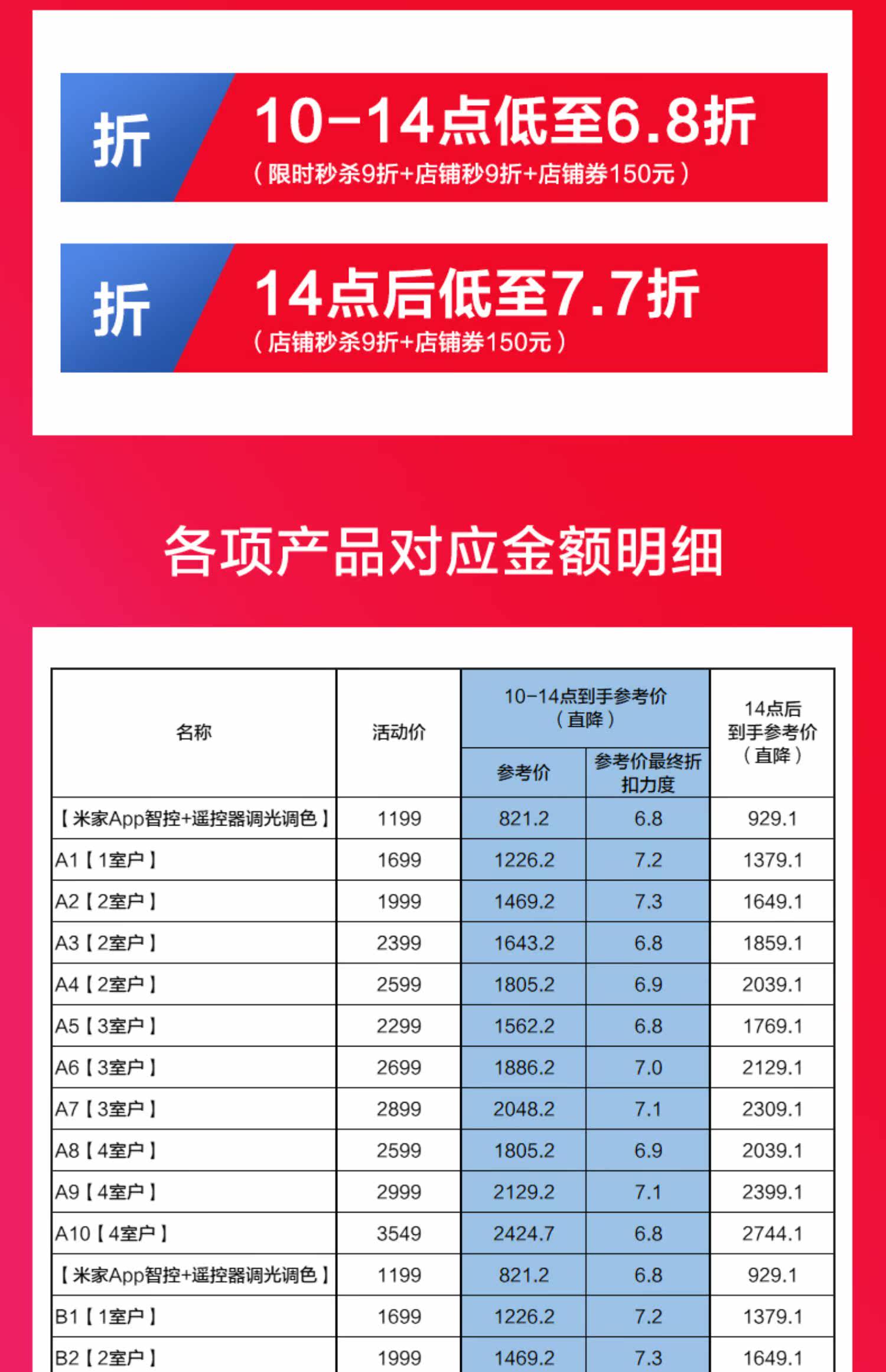 折

10-14点低至6.8折

（限时秒杀9折+店铺秒9折+店铺券150元）

折

14点后低至7.7折

（店铺秒杀9折+店铺券150元）

各项产品对应金额明细

| 名称 | 活动价 | 10-14点到手参考价（直降） |  | 14点后到手参考价（直降） |
|---|---|---|---|---|
|  |  | 参考价 | 参考价最终折扣力度 |  |
| 【米家App智控+遥控器调光调色】 | 1199 | 821.2 | 6.8 | 929.1 |
| A1【1室户】 | 1699 | 1226.2 | 7.2 | 1379.1 |
| A2【2室户】 | 1999 | 1469.2 | 7.3 | 1649.1 |
| A3【2室户】 | 2399 | 1643.2 | 6.8 | 1859.1 |
| A4【2室户】 | 2599 | 1805.2 | 6.9 | 2039.1 |
| A5【3室户】 | 2299 | 1562.2 | 6.8 | 1769.1 |
| A6【3室户】 | 2699 | 1886.2 | 7.0 | 2129.1 |
| A7【3室户】 | 2899 | 2048.2 | 7.1 | 2309.1 |
| A8【4室户】 | 2599 | 1805.2 | 6.9 | 2039.1 |
| A9【4室户】 | 2999 | 2129.2 | 7.1 | 2399.1 |
| A10【4室户】 | 3549 | 2424.7 | 6.8 | 2744.1 |
| 【米家App智控+遥控器调光调色】 | 1199 | 821.2 | 6.8 | 929.1 |
| B1【1室户】 | 1699 | 1226.2 | 7.2 | 1379.1 |
| B2【2室户】 | 1999 | 1469.2 | 7.3 | 1649.1 |